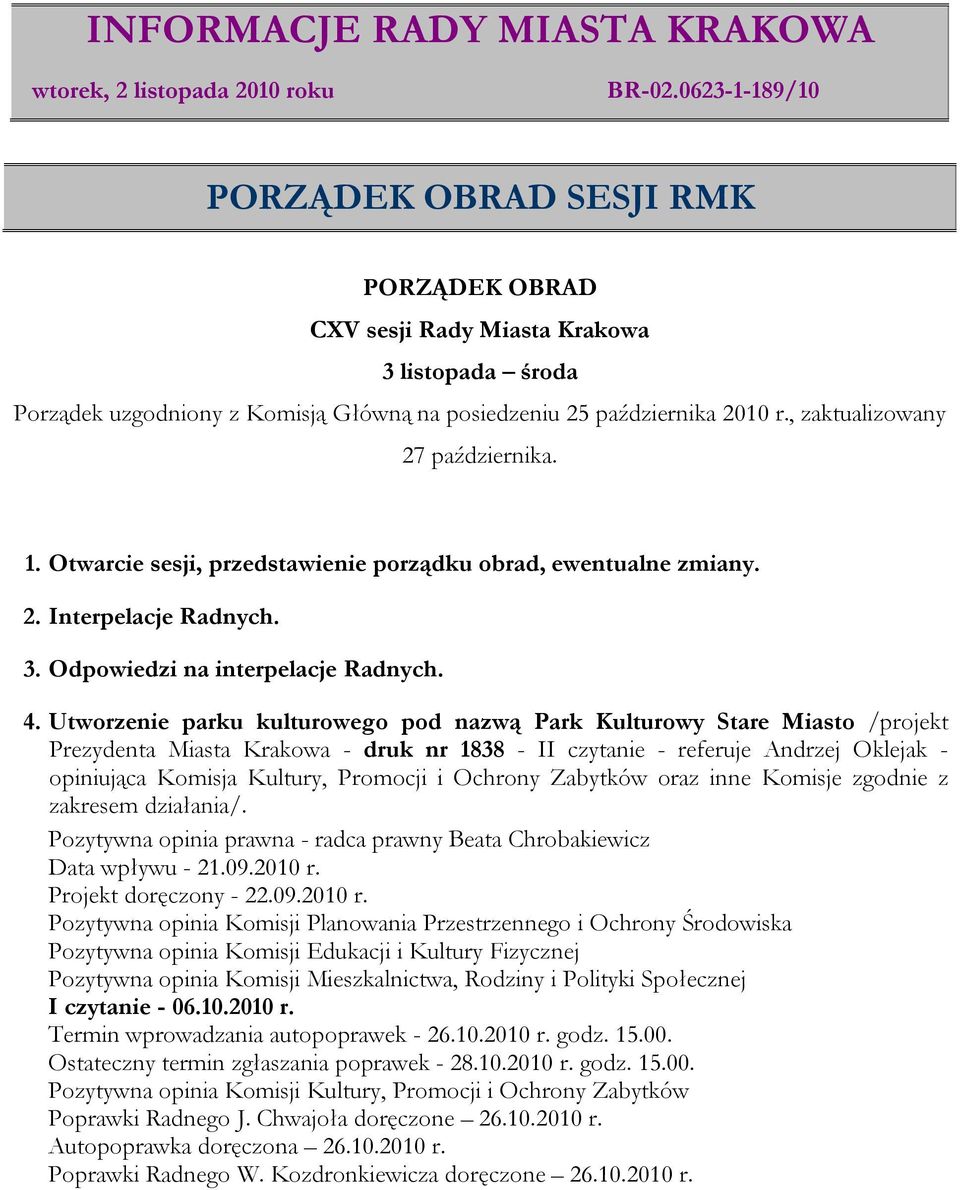 INFORMACJE RADY MIASTA KRAKOWA

wtorek, 2 listopada 2010 roku BR-02.0623-1-189/10

PORZĄDEK OBRAD SESJI RMK

PORZĄDEK OBRAD

CXV sesji Rady Miasta Krakowa

3 listopada – środa

Porządek uzgodniony z Komisją Główną na posiedzeniu 25 października 2010 r., zaktualizowany 27 października.

1. Otwarcie sesji, przedstawienie porządku obrad, ewentualne zmiany.

2. Interpelacje Radnych.

3. Odpowiedzi na interpelacje Radnych.

4. Utworzenie parku kulturowego pod nazwą Park Kulturowy Stare Miasto /projekt Prezydenta Miasta Krakowa - druk nr 1838 - II czytanie - referuje Andrzej Oklejak - opiniująca Komisja Kultury, Promocji i Ochrony Zabytków oraz inne Komisje zgodnie z zakresem działania/.

Pozytywna opinia prawna - radca prawny Beata Chrobakiewicz
Data wpływu - 21.09.2010 r.
Projekt doręczony - 22.09.2010 r.
Pozytywna opinia Komisji Planowania Przestrzennego i Ochrony Środowiska
Pozytywna opinia Komisji Edukacji i Kultury Fizycznej
Pozytywna opinia Komisji Mieszkalnictwa, Rodziny i Polityki Społecznej
I czytanie - 06.10.2010 r.
Termin wprowadzania autopoprawek - 26.10.2010 r. godz. 15.00.
Ostateczny termin zgłaszania poprawek - 28.10.2010 r. godz. 15.00.
Pozytywna opinia Komisji Kultury, Promocji i Ochrony Zabytków
Poprawki Radnego J. Chwajoła doręczone – 26.10.2010 r.
Autopoprawka doręczona – 26.10.2010 r.
Poprawki Radnego W. Kozdronkiewicza doręczone – 26.10.2010 r.